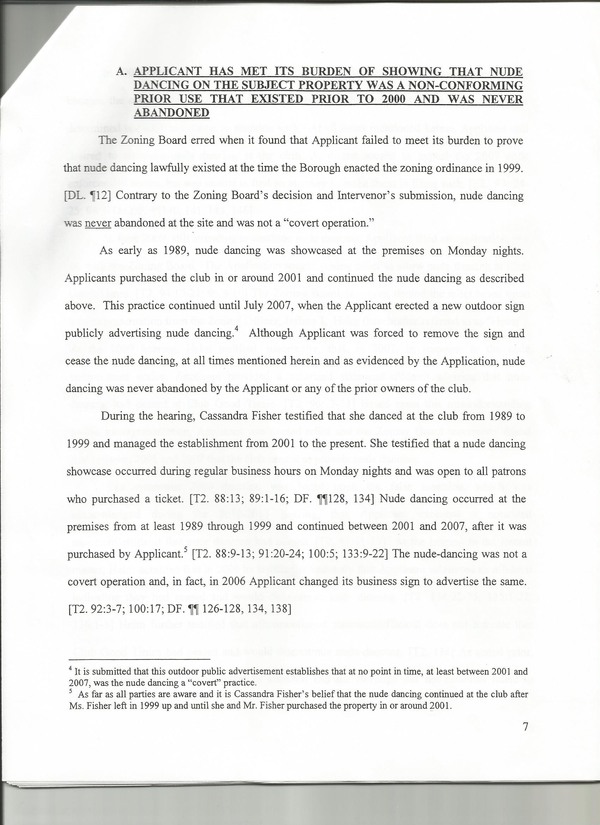 A. APPLICANT HAS MET ITS BURDEN OF SHOWING THAT NUDE DANCING ON THE SUBJECT PROPERTY WAS A NON-CONFORMING PRIOR USE THAT EXISTED PRIOR TO 2000 AND WAS NEVER ABANDONED

The Zoning Board erred when it found that Applicant failed to meet its burden to prove that nude dancing lawfully existed at the time the Borough enacted the zoning ordinance in 1999. [DL. ¶12] Contrary to the Zoning Board's decision and Intervenor's submission, nude dancing was never abandoned at the site and was not a "covert operation."

As early as 1989, nude dancing was showcased at the premises on Monday nights. Applicants purchased the club in or around 2001 and continued the nude dancing as described above. This practice continued until July 2007, when the Applicant erected a new outdoor sign publicly advertising nude dancing.$^4$ Although Applicant was forced to remove the sign and cease the nude dancing, at all times mentioned herein and as evidenced by the Application, nude dancing was never abandoned by the Applicant or any of the prior owners of the club.

During the hearing, Cassandra Fisher testified that she danced at the club from 1989 to 1999 and managed the establishment from 2001 to the present. She testified that a nude dancing showcase occurred during regular business hours on Monday nights and was open to all patrons who purchased a ticket. [T2. 88:13; 89:1-16; DF. ¶¶128, 134] Nude dancing occurred at the premises from at least 1989 through 1999 and continued between 2001 and 2007, after it was purchased by Applicant.$^5$ [T2. 88:9-13; 91:20-24; 100:5; 133:9-22] The nude-dancing was not a covert operation and, in fact, in 2006 Applicant changed its business sign to advertise the same. [T2. 92:3-7; 100:17; DF. ¶¶ 126-128, 134, 138]

$^4$ It is submitted that this outdoor public advertisement establishes that at no point in time, at least between 2001 and 2007, was the nude dancing a "covert" practice.
$^5$ As far as all parties are aware and it is Cassandra Fisher's belief that the nude dancing continued at the club after Ms. Fisher left in 1999 up and until she and Mr. Fisher purchased the property in or around 2001.

7